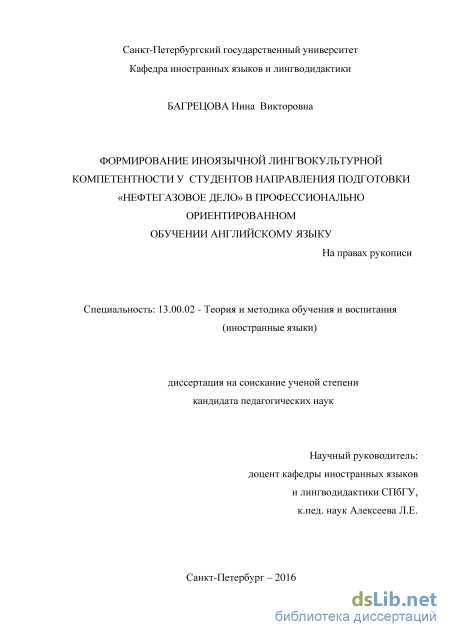 Санкт-Петербургский государственный университет
Кафедра иностранных языков и лингводидактики

БАГРЕЦОВА Нина Викторовна

ФОРМИРОВАНИЕ ИНОЯЗЫЧНОЙ ЛИНГВОКУЛЬТУРНОЙ КОМПЕТЕНТНОСТИ У СТУДЕНТОВ НАПРАВЛЕНИЯ ПОДГОТОВКИ «НЕФТЕГАЗОВОЕ ДЕЛО» В ПРОФЕССИОНАЛЬНО ОРИЕНТИРОВАННОМ ОБУЧЕНИИ АНГЛИЙСКОМУ ЯЗЫКУ

На правах рукописи

Специальность: 13.00.02 - Теория и методика обучения и воспитания (иностранные языки)

диссертация на соискание ученой степени
кандидата педагогических наук

Научный руководитель:
доцент кафедры иностранных языков
и лингводидактики СПбГУ,
к.пед. наук Алексеева Л.Е.

Санкт-Петербург – 2016

dsLib.net
библиотека диссертаций